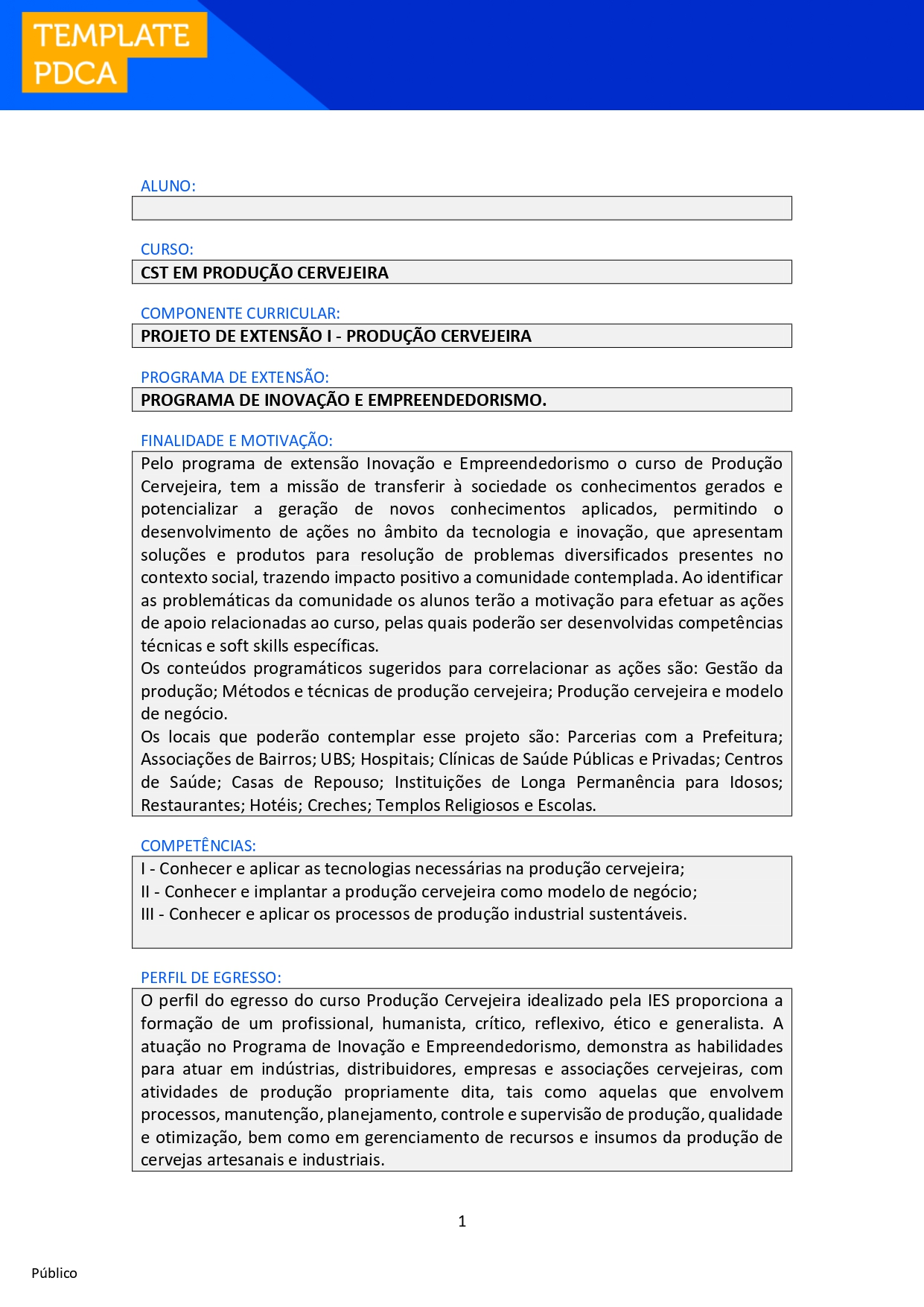 TEMPLATE
PDCA

ALUNO:

CURSO:
CST EM PRODUÇÃO CERVEJEIRA

COMPONENTE CURRICULAR:
PROJETO DE EXTENSÃO I - PRODUÇÃO CERVEJEIRA

PROGRAMA DE EXTENSÃO:
PROGRAMA DE INOVAÇÃO E EMPREENDEDORISMO.

FINALIDADE E MOTIVAÇÃO:
Pelo programa de extensão Inovação e Empreendedorismo o curso de Produção Cervejeira, tem a missão de transferir à sociedade os conhecimentos gerados e potencializar a geração de novos conhecimentos aplicados, permitindo o desenvolvimento de ações no âmbito da tecnologia e inovação, que apresentam soluções e produtos para resolução de problemas diversificados presentes no contexto social, trazendo impacto positivo a comunidade contemplada. Ao identificar as problemáticas da comunidade os alunos terão a motivação para efetuar as ações de apoio relacionadas ao curso, pelas quais poderão ser desenvolvidas competências técnicas e soft skills específicas.
Os conteúdos programáticos sugeridos para correlacionar as ações são: Gestão da produção; Métodos e técnicas de produção cervejeira; Produção cervejeira e modelo de negócio.
Os locais que poderão contemplar esse projeto são: Parcerias com a Prefeitura; Associações de Bairros; UBS; Hospitais; Clínicas de Saúde Públicas e Privadas; Centros de Saúde; Casas de Repouso; Instituições de Longa Permanência para Idosos; Restaurantes; Hotéis; Creches; Templos Religiosos e Escolas.

COMPETÊNCIAS:
I - Conhecer e aplicar as tecnologias necessárias na produção cervejeira;
II - Conhecer e implantar a produção cervejeira como modelo de negócio;
III - Conhecer e aplicar os processos de produção industrial sustentáveis.

PERFIL DE EGRESSO:
O perfil do egresso do curso Produção Cervejeira idealizado pela IES proporciona a formação de um profissional, humanista, crítico, reflexivo, ético e generalista. A atuação no Programa de Inovação e Empreendedorismo, demonstra as habilidades para atuar em indústrias, distribuidores, empresas e associações cervejeiras, com atividades de produção propriamente dita, tais como aquelas que envolvem processos, manutenção, planejamento, controle e supervisão de produção, qualidade e otimização, bem como em gerenciamento de recursos e insumos da produção de cervejas artesanais e industriais.

1

Público